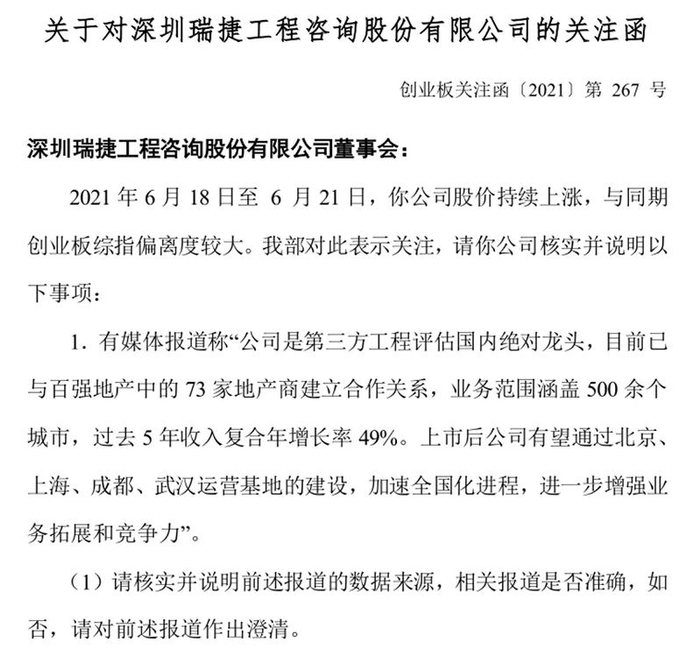 关于对深圳瑞捷工程咨询股份有限公司的关注函

创业板关注函〔2021〕第 267 号

深圳瑞捷工程咨询股份有限公司董事会：

2021 年 6 月 18 日至 6 月 21 日，你公司股价持续上涨，与同期创业板综指偏离度较大。我部对此表示关注，请你公司核实并说明以下事项：

1. 有媒体报道称“公司是第三方工程评估国内绝对龙头，目前已与百强地产中的 73 家地产商建立合作关系，业务范围涵盖 500 余个城市，过去 5 年收入复合年增长率 49%。上市后公司有望通过北京、上海、成都、武汉运营基地的建设，加速全国化进程，进一步增强业务拓展和竞争力”。

（1）请核实并说明前述报道的数据来源，相关报道是否准确，如否，请对前述报道作出澄清。